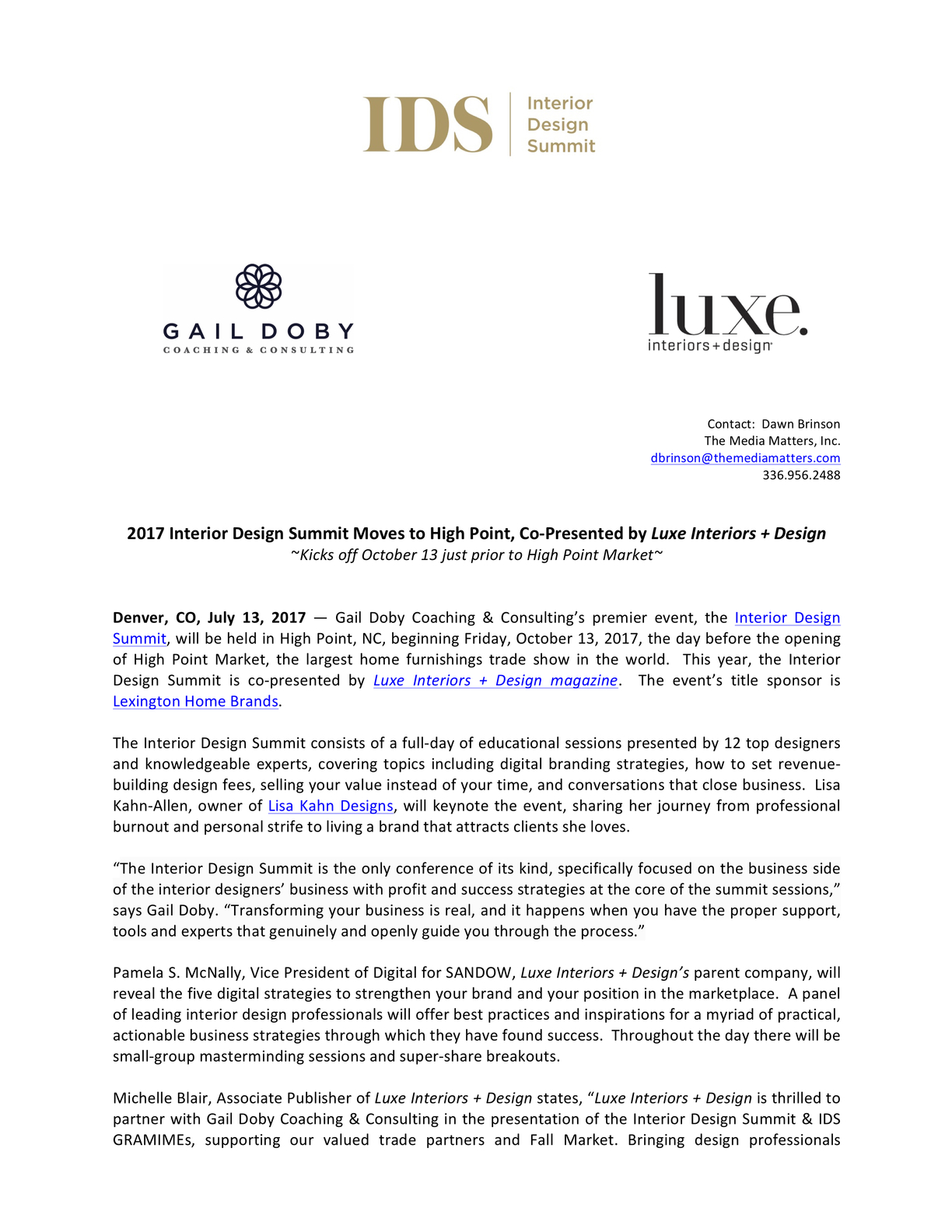 IDS Interior Design Summit

GAIL DOBY
COACHING & CONSULTING

luxe.
interiors+design

Contact: Dawn Brinson
The Media Matters, Inc.
dbrinson@themediamatters.com
336.956.2488

2017 Interior Design Summit Moves to High Point, Co-Presented by Luxe Interiors + Design
~Kicks off October 13 just prior to High Point Market~

Denver, CO, July 13, 2017 — Gail Doby Coaching & Consulting's premier event, the Interior Design Summit, will be held in High Point, NC, beginning Friday, October 13, 2017, the day before the opening of High Point Market, the largest home furnishings trade show in the world. This year, the Interior Design Summit is co-presented by Luxe Interiors + Design magazine. The event's title sponsor is Lexington Home Brands.

The Interior Design Summit consists of a full-day of educational sessions presented by 12 top designers and knowledgeable experts, covering topics including digital branding strategies, how to set revenue-building design fees, selling your value instead of your time, and conversations that close business. Lisa Kahn-Allen, owner of Lisa Kahn Designs, will keynote the event, sharing her journey from professional burnout and personal strife to living a brand that attracts clients she loves.

"The Interior Design Summit is the only conference of its kind, specifically focused on the business side of the interior designers' business with profit and success strategies at the core of the summit sessions," says Gail Doby. "Transforming your business is real, and it happens when you have the proper support, tools and experts that genuinely and openly guide you through the process."

Pamela S. McNally, Vice President of Digital for SANDOW, Luxe Interiors + Design's parent company, will reveal the five digital strategies to strengthen your brand and your position in the marketplace. A panel of leading interior design professionals will offer best practices and inspirations for a myriad of practical, actionable business strategies through which they have found success. Throughout the day there will be small-group masterminding sessions and super-share breakouts.

Michelle Blair, Associate Publisher of Luxe Interiors + Design states, "Luxe Interiors + Design is thrilled to partner with Gail Doby Coaching & Consulting in the presentation of the Interior Design Summit & IDS GRAMIMEs, supporting our valued trade partners and Fall Market. Bringing design professionals